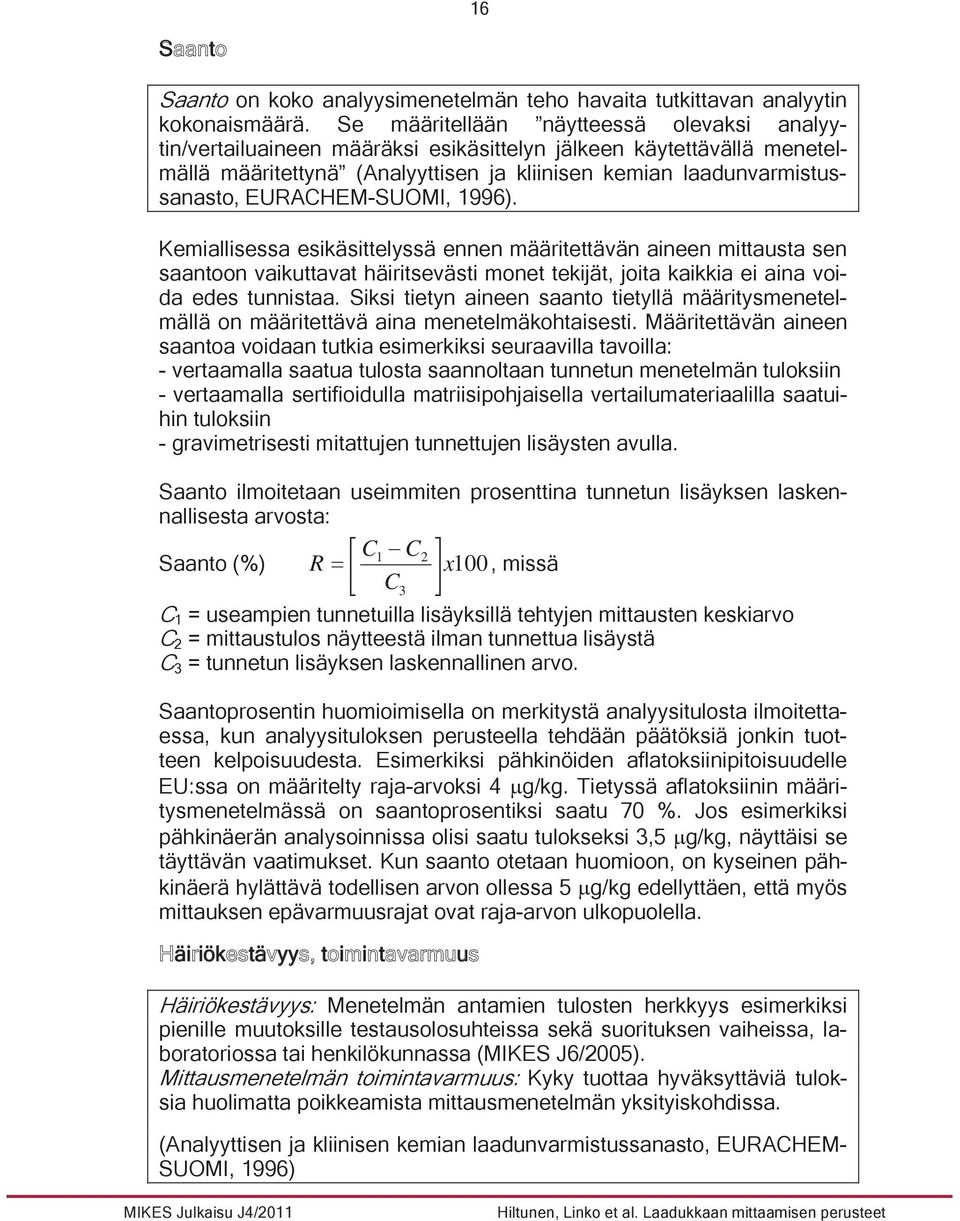 16

Saanto

Saanto on koko analyysimenetelmän teho havaita tutkittavan analyytin kokonaismäärä. Se määritellään "näytteessä olevaksi analyytin/vertailuaineen määräksi esikäsittelyn jälkeen käytettävällä menetelmällä määritettynä" (Analyyttisen ja kliinisen kemian laadunvarmistussanasto, EURACHEM-SUOMI, 1996).

Kemiallisessa esikäsittelyssä ennen määritettävän aineen mittausta sen saantoon vaikuttavat häiritsevästi monet tekijät, joita kaikkia ei aina voida edes tunnistaa. Siksi tietyn aineen saanto tietyllä määritysmenetelmällä on määritettävä aina menetelmäkohtaisesti. Määritettävän aineen saantoa voidaan tutkia esimerkiksi seuraavilla tavoilla:
- vertaamalla saatua tulosta saannoltaan tunnetun menetelmän tuloksiin
- vertaamalla sertifioidulla matriisipohjaisella vertailumateriaalilla saatuihin tuloksiin
- gravimetrisesti mitattujen tunnettujen lisäysten avulla.

Saanto ilmoitetaan useimmiten prosenttina tunnetun lisäyksen laskennallisesta arvosta:

Saanto (%) $R = \left[\frac{C_1 - C_2}{C_3}\right] x100$, missä

$C_1$ = useampien tunnetuilla lisäyksillä tehtyjen mittausten keskiarvo
$C_2$ = mittaustulos näytteestä ilman tunnettua lisäystä
$C_3$ = tunnetun lisäyksen laskennallinen arvo.

Saantoprosentin huomioimisella on merkitystä analyysitulosta ilmoitettaessa, kun analyysituloksen perusteella tehdään päätöksiä jonkin tuotteen kelpoisuudesta. Esimerkiksi pähkinöiden aflatoksiinipitoisuudelle EU:ssa on määritelty raja-arvoksi 4 $\mu$g/kg. Tietyssä aflatoksiinin määritysmenetelmässä on saantoprosentiksi saatu 70 %. Jos esimerkiksi pähkinäerän analysoinnissa olisi saatu tulokseksi 3,5 $\mu$g/kg, näyttäisi se täyttävän vaatimukset. Kun saanto otetaan huomioon, on kyseinen pähkinäerä hylättävä todellisen arvon ollessa 5 $\mu$g/kg edellyttäen, että myös mittauksen epävarmuusrajat ovat raja-arvon ulkopuolella.

Häiriökestävyys, toimintavarmuus

Häiriökestävyys: Menetelmän antamien tulosten herkkyys esimerkiksi pienille muutoksille testausolosuhteissa sekä suorituksen vaiheissa, laboratoriossa tai henkilökunnassa (MIKES J6/2005).
Mittausmenetelmän toimintavarmuus: Kyky tuottaa hyväksyttäviä tuloksia huolimatta poikkeamista mittausmenetelmän yksityiskohdissa.

(Analyyttisen ja kliinisen kemian laadunvarmistussanasto, EURACHEM-SUOMI, 1996)

MIKES Julkaisu J4/2011 Hiltunen, Linko et al. Laadukkaan mittaamisen perusteet